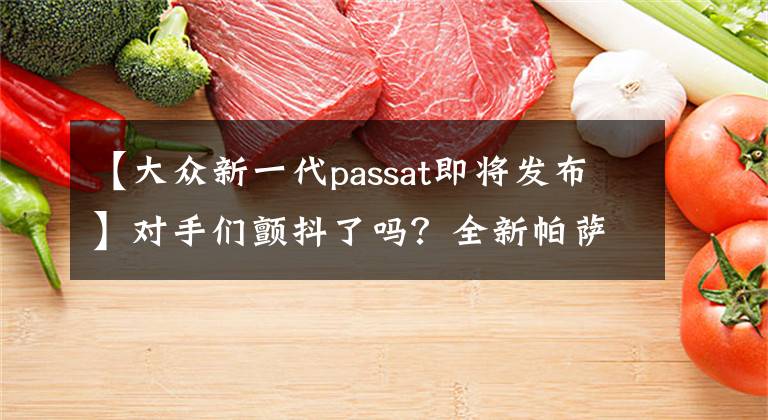 【大众新一代passat即将发布】对手们颤抖了吗？全新帕萨